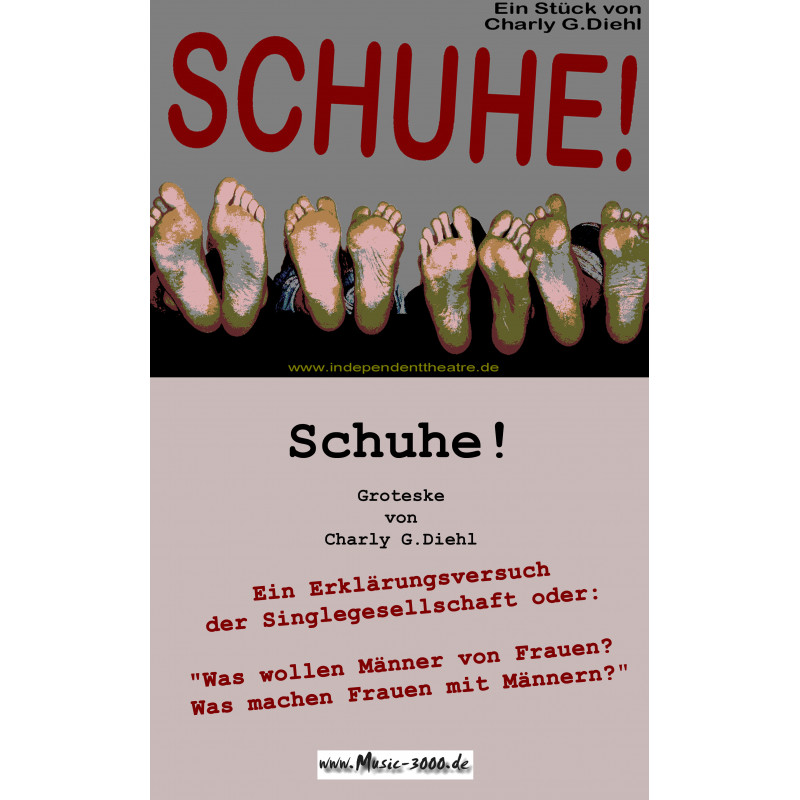 Ein Stück von
Charly G.Diehl

SCHUHE!

www.independenttheatre.de

Schuhe!

Groteske
von
Charly G.Diehl

Ein Erklärungsversuch der Singlegesellschaft oder:

"Was wollen Männer von Frauen?
Was machen Frauen mit Männern?"

www.Music-3000.de